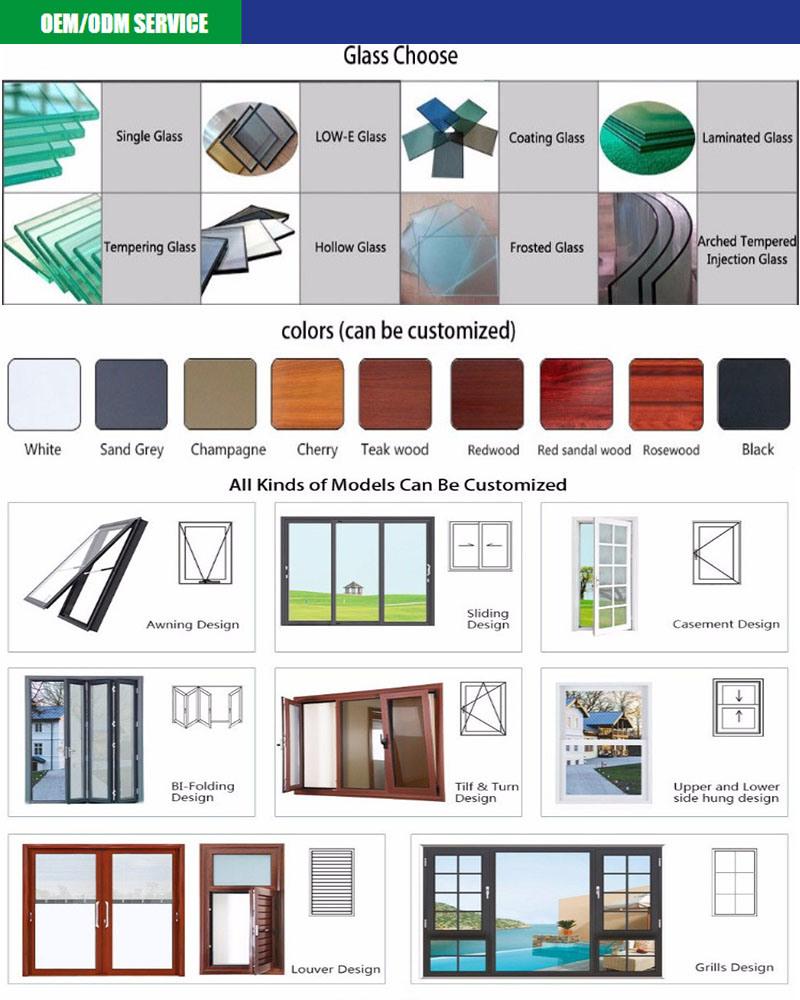 OEM/ODM SERVICE

Glass Choose

Single Glass
LOW-E Glass
Coating Glass
Laminated Glass
Tempering Glass
Hollow Glass
Frosted Glass
Arched Tempered Injection Glass

colors (can be customized)

White
Sand Grey
Champagne
Cherry
Teak wood
Redwood
Red sandal wood
Rosewood
Black

All Kinds of Models Can Be Customized

Awning Design
Sliding Design
Casement Design
BI-Folding Design
Tilf & Turn Design
Upper and Lower side hung design
Louver Design
Grills Design